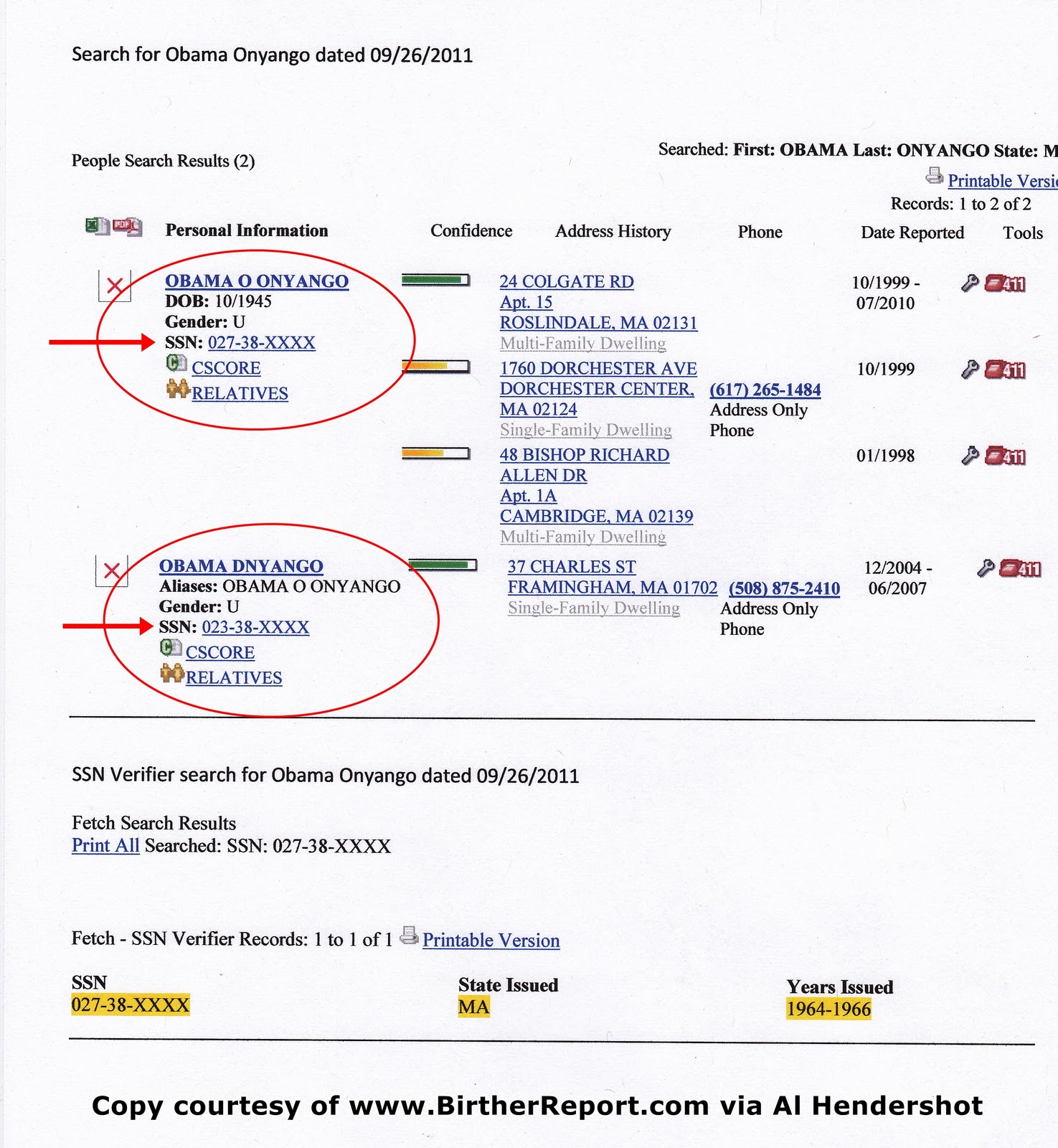 Search for Obama Onyango dated 09/26/2011

People Search Results (2)

Searched: First: OBAMA Last: ONYANGO State: M

Printable Versi

Records: 1 to 2 of 2

| Personal Information | Confidence | Address History | Phone | Date Reported | Tools |
|---|---|---|---|---|---|
| OBAMA O ONYANGO DOB: 10/1945 Gender: U SSN: 027-38-XXXX CSCORE RELATIVES | | 24 COLGATE RD Apt. 15 ROSLINDALE, MA 02131 Multi-Family Dwelling | | 10/1999 - 07/2010 | 411 |
| | | 1760 DORCHESTER AVE DORCHESTER CENTER, MA 02124 Single-Family Dwelling | (617) 265-1484 Address Only Phone | 10/1999 | 411 |
| | | 48 BISHOP RICHARD ALLEN DR Apt. 1A CAMBRIDGE, MA 02139 Multi-Family Dwelling | | 01/1998 | 411 |
| OBAMA DNYANGO Aliases: OBAMA O ONYANGO Gender: U SSN: 023-38-XXXX CSCORE RELATIVES | | 37 CHARLES ST FRAMINGHAM, MA 01702 Single-Family Dwelling | (508) 875-2410 Address Only Phone | 12/2004 - 06/2007 | 411 |

SSN Verifier search for Obama Onyango dated 09/26/2011

Fetch Search Results
Print All Searched: SSN: 027-38-XXXX

Fetch - SSN Verifier Records: 1 to 1 of 1 Printable Version

| SSN | State Issued | Years Issued |
|---|---|---|
| 027-38-XXXX | MA | 1964-1966 |

Copy courtesy of www.BirtherReport.com via Al Hendershot